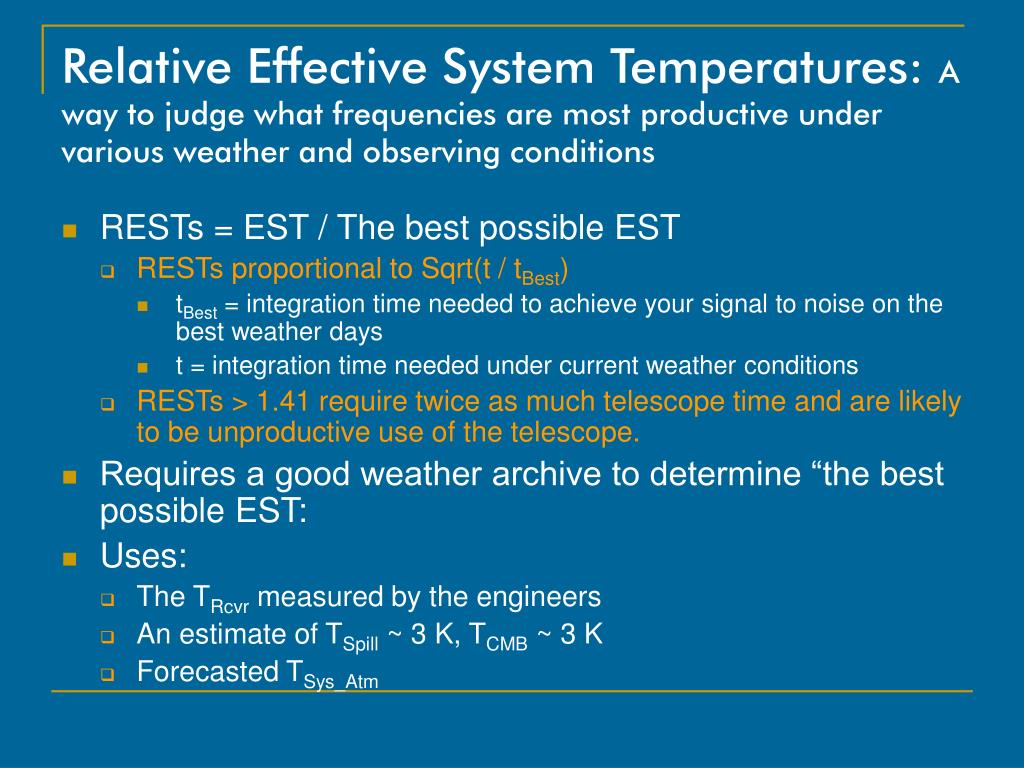 Relative Effective System Temperatures: A way to judge what frequencies are most productive under various weather and observing conditions

RESTs = EST / The best possible EST

RESTs proportional to Sqrt(t / $t_{Best}$)

$t_{Best}$ = integration time needed to achieve your signal to noise on the best weather days

t = integration time needed under current weather conditions

RESTs > 1.41 require twice as much telescope time and are likely to be unproductive use of the telescope.

Requires a good weather archive to determine “the best possible EST:

Uses:

The $T_{Rcvr}$ measured by the engineers

An estimate of $T_{Spill}$ ~ 3 K, $T_{CMB}$ ~ 3 K

Forecasted $T_{Sys\_Atm}$